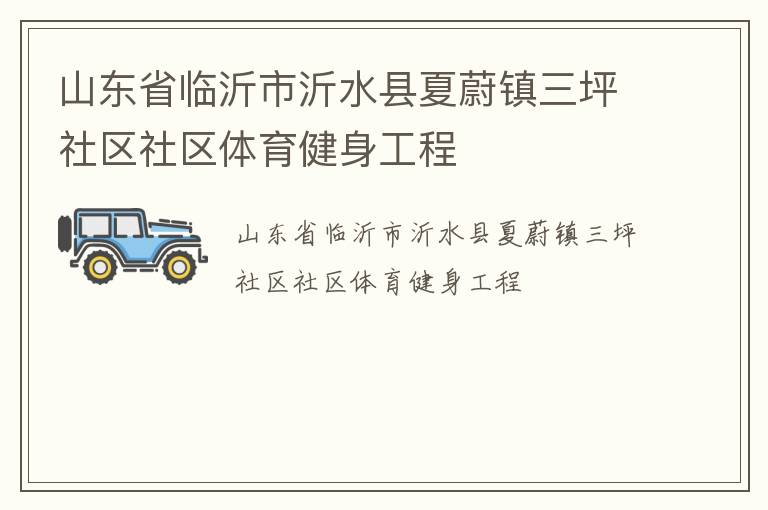 山东省临沂市沂水县夏蔚镇三坪社区社区体育健身工程

山东省临沂市沂水县夏蔚镇三坪社区社区体育健身工程